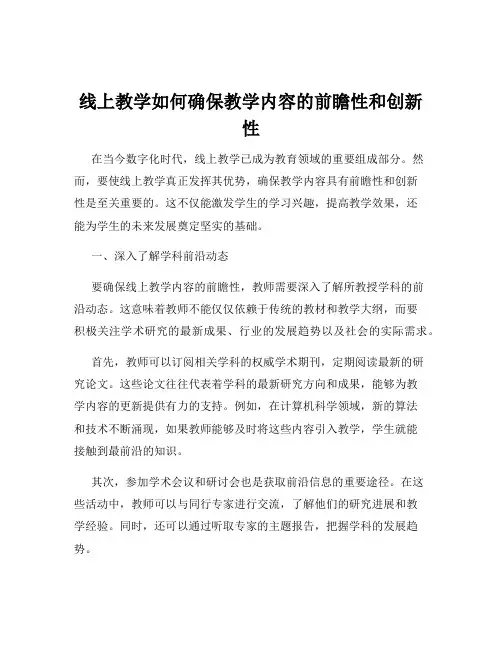 线上教学如何确保教学内容的前瞻性和创新性

在当今数字化时代，线上教学已成为教育领域的重要组成部分。然而，要使线上教学真正发挥其优势，确保教学内容具有前瞻性和创新性是至关重要的。这不仅能激发学生的学习兴趣，提高教学效果，还能为学生的未来发展奠定坚实的基础。

一、深入了解学科前沿动态

要确保线上教学内容的前瞻性，教师需要深入了解所教授学科的前沿动态。这意味着教师不能仅仅依赖于传统的教材和教学大纲，而要积极关注学术研究的最新成果、行业的发展趋势以及社会的实际需求。

首先，教师可以订阅相关学科的权威学术期刊，定期阅读最新的研究论文。这些论文往往代表着学科的最新研究方向和成果，能够为教学内容的更新提供有力的支持。例如，在计算机科学领域，新的算法和技术不断涌现，如果教师能够及时将这些内容引入教学，学生就能接触到最前沿的知识。

其次，参加学术会议和研讨会也是获取前沿信息的重要途径。在这些活动中，教师可以与同行专家进行交流，了解他们的研究进展和教学经验。同时，还可以通过听取专家的主题报告，把握学科的发展趋势。